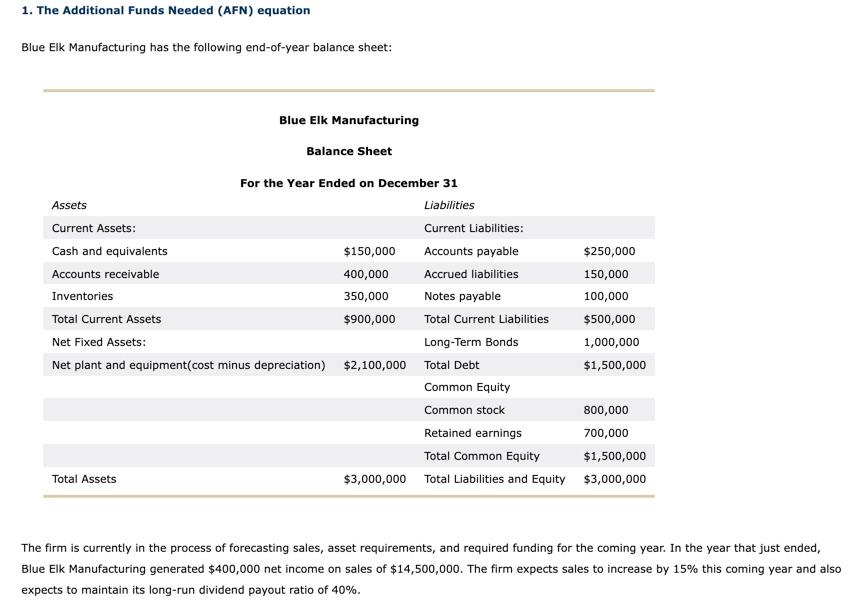 1. The Additional Funds Needed (AFN) equation

Blue Elk Manufacturing has the following end-of-year balance sheet:

Blue Elk Manufacturing

Balance Sheet

For the Year Ended on December 31

| Assets | | Liabilities | |
|---|---|---|---|
| Current Assets: | | Current Liabilities: | |
| Cash and equivalents | \$150,000 | Accounts payable | \$250,000 |
| Accounts receivable | 400,000 | Accrued liabilities | 150,000 |
| Inventories | 350,000 | Notes payable | 100,000 |
| Total Current Assets | \$900,000 | Total Current Liabilities | \$500,000 |
| Net Fixed Assets: | | Long-Term Bonds | 1,000,000 |
| Net plant and equipment(cost minus depreciation) | \$2,100,000 | Total Debt | \$1,500,000 |
| | | Common Equity | |
| | | Common stock | 800,000 |
| | | Retained earnings | 700,000 |
| | | Total Common Equity | \$1,500,000 |
| Total Assets | \$3,000,000 | Total Liabilities and Equity | \$3,000,000 |

The firm is currently in the process of forecasting sales, asset requirements, and required funding for the coming year. In the year that just ended, Blue Elk Manufacturing generated \$400,000 net income on sales of \$14,500,000. The firm expects sales to increase by 15% this coming year and also expects to maintain its long-run dividend payout ratio of 40%.